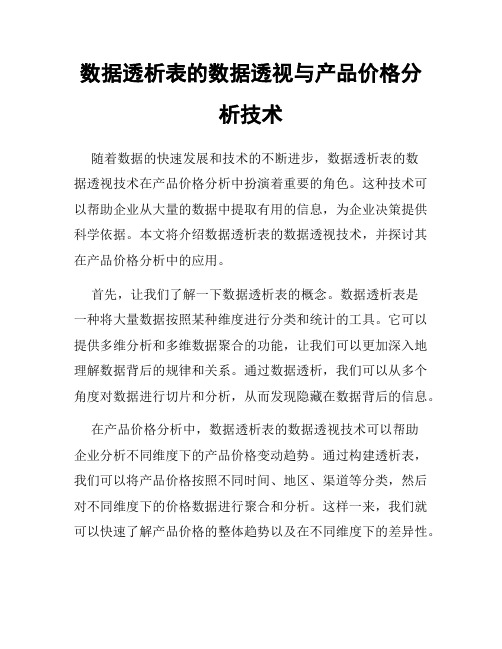 数据透析表的数据透视与产品价格分析技术

随着数据的快速发展和技术的不断进步，数据透析表的数据透视技术在产品价格分析中扮演着重要的角色。这种技术可以帮助企业从大量的数据中提取有用的信息，为企业决策提供科学依据。本文将介绍数据透析表的数据透视技术，并探讨其在产品价格分析中的应用。

首先，让我们了解一下数据透析表的概念。数据透析表是一种将大量数据按照某种维度进行分类和统计的工具。它可以提供多维分析和多维数据聚合的功能，让我们可以更加深入地理解数据背后的规律和关系。通过数据透析，我们可以从多个角度对数据进行切片和分析，从而发现隐藏在数据背后的信息。

在产品价格分析中，数据透析表的数据透视技术可以帮助企业分析不同维度下的产品价格变动趋势。通过构建透析表，我们可以将产品价格按照不同时间、地区、渠道等分类，然后对不同维度下的价格数据进行聚合和分析。这样一来，我们就可以快速了解产品价格的整体趋势以及在不同维度下的差异性。